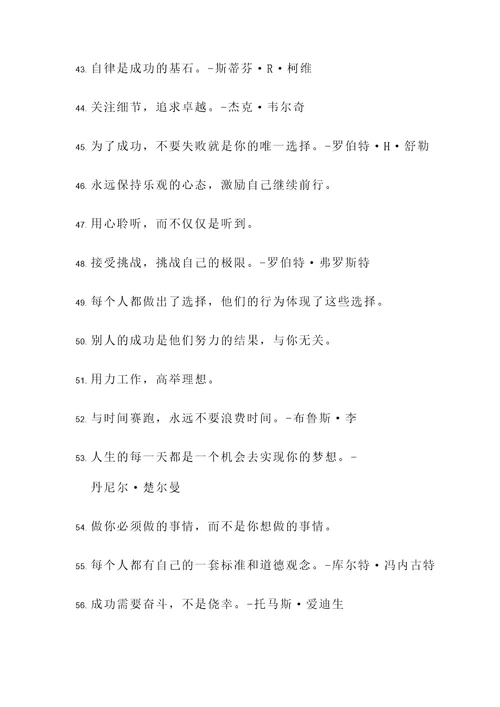 43. 自律是成功的基石。-斯蒂芬·R·柯维

44. 关注细节，追求卓越。-杰克·韦尔奇

45. 为了成功，不要失败就是你的唯一选择。-罗伯特·H·舒勒

46. 永远保持乐观的心态，激励自己继续前行。

47. 用心聆听，而不仅仅是听到。

48. 接受挑战，挑战自己的极限。-罗伯特·弗罗斯特

49. 每个人都做出了选择，他们的行为体现了这些选择。

50. 别人的成功是他们努力的结果，与你无关。

51. 用力工作，高举理想。

52. 与时间赛跑，永远不要浪费时间。-布鲁斯·李

53. 人生的每一天都是一个机会去实现你的梦想。-丹尼尔·楚尔曼

54. 做你必须做的事情，而不是你想做的事情。

55. 每个人都有自己的一套标准和道德观念。-库尔特·冯内古特

56. 成功需要奋斗，不是侥幸。-托马斯·爱迪生